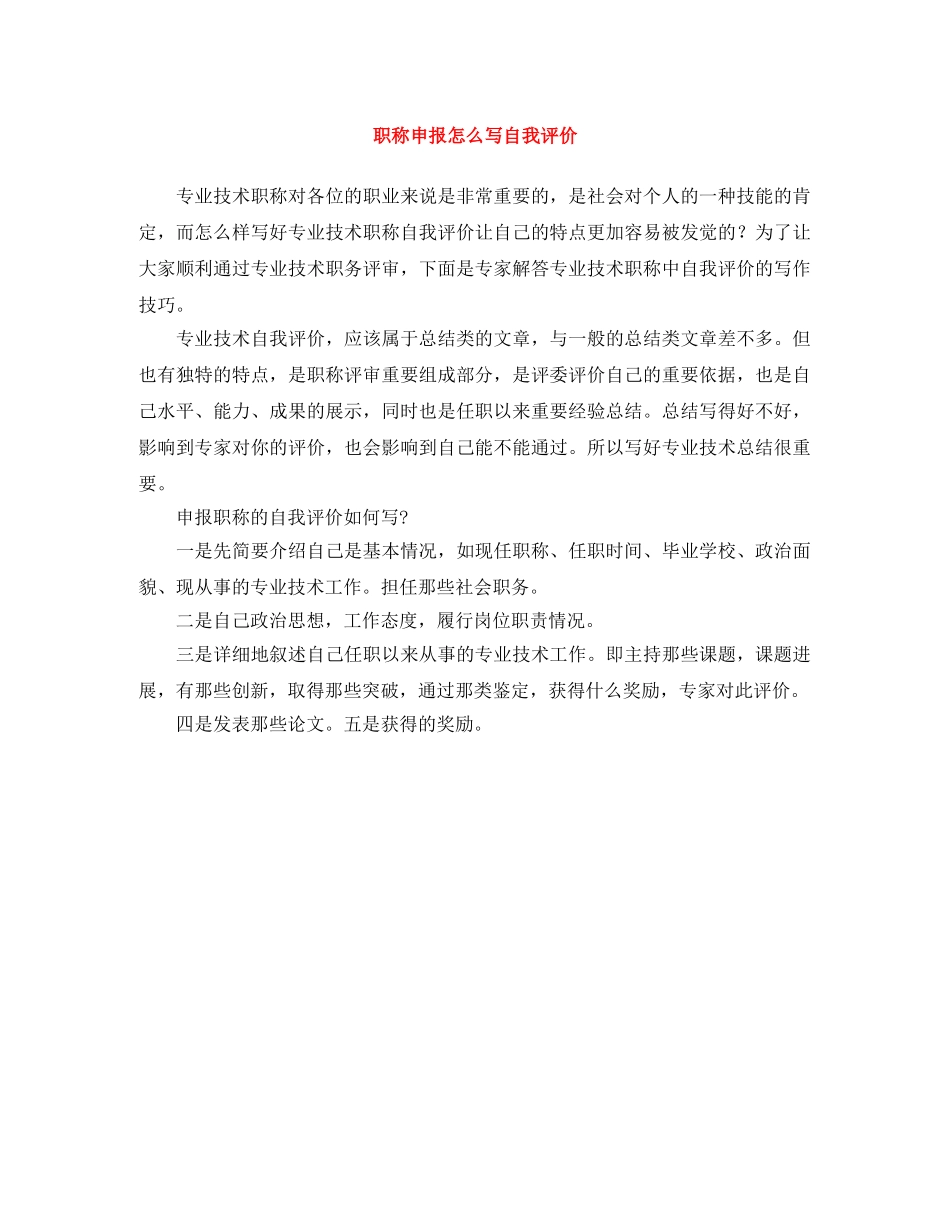 职称申报怎么写自我评价

专业技术职称对各位的职业来说是非常重要的，是社会对个人的一种技能的肯定，而怎么样写好专业技术职称自我评价让自己的特点更加容易被发觉的？为了让大家顺利通过专业技术职务评审，下面是专家解答专业技术职称中自我评价的写作技巧。

专业技术自我评价，应该属于总结类的文章，与一般的总结类文章差不多。但也有独特的特点，是职称评审重要组成部分，是评委评价自己的重要依据，也是自己水平、能力、成果的展示，同时也是任职以来重要经验总结。总结写得好不好，影响到专家对你的评价，也会影响到自己能不能通过。所以写好专业技术总结很重要。

申报职称的自我评价如何写?

一是先简要介绍自己是基本情况，如现任职称、任职时间、毕业学校、政治面貌、现从事的专业技术工作。担任那些社会职务。

二是自己政治思想，工作态度，履行岗位职责情况。

三是详细地叙述自己任职以来从事的专业技术工作。即主持那些课题，课题进展，有那些创新，取得那些突破，通过那类鉴定，获得什么奖励，专家对此评价。

四是发表那些论文。五是获得的奖励。